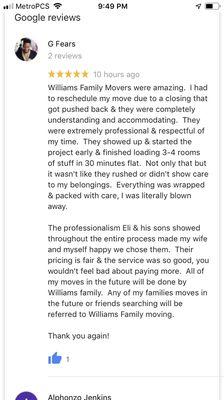 MetroPCS 9:49 PM

Google reviews

G Fears
2 reviews

★★★★★ 10 hours ago

Williams Family Movers were amazing. I had to reschedule my move due to a closing that got pushed back & they were completely understanding and accommodating. They were extremely professional & respectful of my time. They showed up & started the project early & finished loading 3-4 rooms of stuff in 30 minutes flat. Not only that but it wasn't like they rushed or didn't show care to my belongings. Everything was wrapped & packed with care, I was literally blown away.

The professionalism Eli & his sons showed throughout the entire process made my wife and myself happy we chose them. Their pricing is fair & the service was so good, you wouldn't feel bad about paying more. All of my moves in the future will be done by Williams family. Any of my families moves in the future or friends searching will be referred to Williams Family moving.

Thank you again!

1

Alphonzo Jenkins